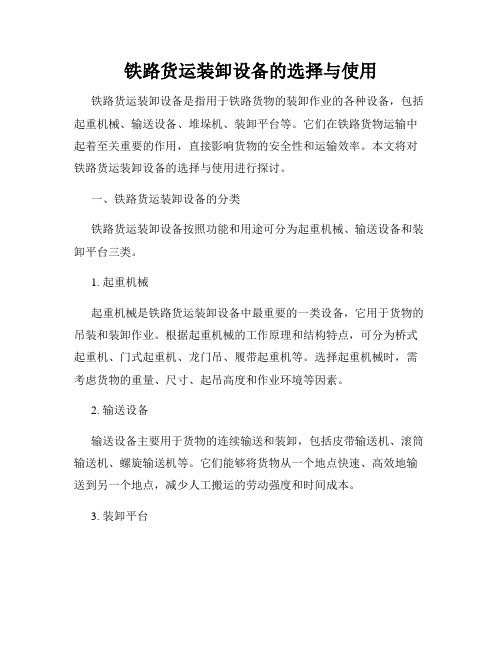 铁路货运装卸设备的选择与使用

铁路货运装卸设备是指用于铁路货物的装卸作业的各种设备，包括起重机械、输送设备、堆垛机、装卸平台等。它们在铁路货物运输中起着至关重要的作用，直接影响货物的安全性和运输效率。本文将对铁路货运装卸设备的选择与使用进行探讨。

一、铁路货运装卸设备的分类

铁路货运装卸设备按照功能和用途可分为起重机械、输送设备和装卸平台三类。

1. 起重机械

起重机械是铁路货运装卸设备中最重要的一类设备，它用于货物的吊装和装卸作业。根据起重机械的工作原理和结构特点，可分为桥式起重机、门式起重机、龙门吊、履带起重机等。选择起重机械时，需考虑货物的重量、尺寸、起吊高度和作业环境等因素。

2. 输送设备

输送设备主要用于货物的连续输送和装卸，包括皮带输送机、滚筒输送机、螺旋输送机等。它们能够将货物从一个地点快速、高效地输送到另一个地点，减少人工搬运的劳动强度和时间成本。

3. 装卸平台